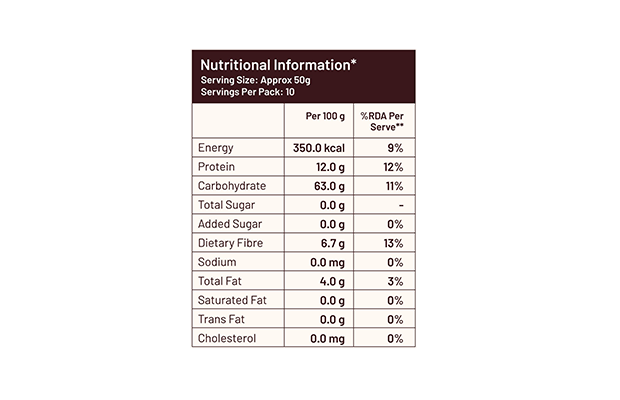 Nutritional Information*
Serving Size: Approx 50g
Servings Per Pack: 10

| | Per 100 g | %RDA Per Serve** |
|---|---|---|
| Energy | 350.0 kcal | 9% |
| Protein | 12.0 g | 12% |
| Carbohydrate | 63.0 g | 11% |
| Total Sugar | 0.0 g | - |
| Added Sugar | 0.0 g | 0% |
| Dietary Fibre | 6.7 g | 13% |
| Sodium | 0.0 mg | 0% |
| Total Fat | 4.0 g | 3% |
| Saturated Fat | 0.0 g | 0% |
| Trans Fat | 0.0 g | 0% |
| Cholesterol | 0.0 mg | 0% |